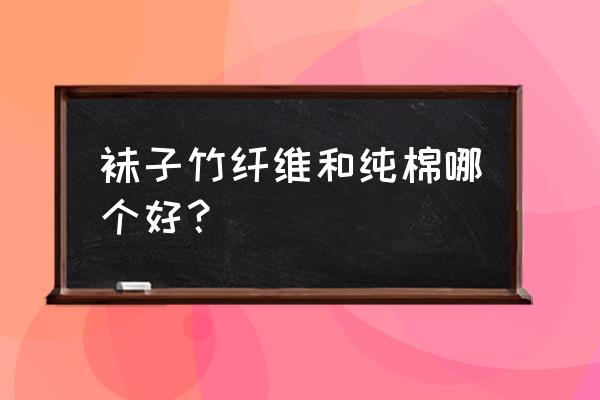 袜子竹纤维和纯棉哪个好？